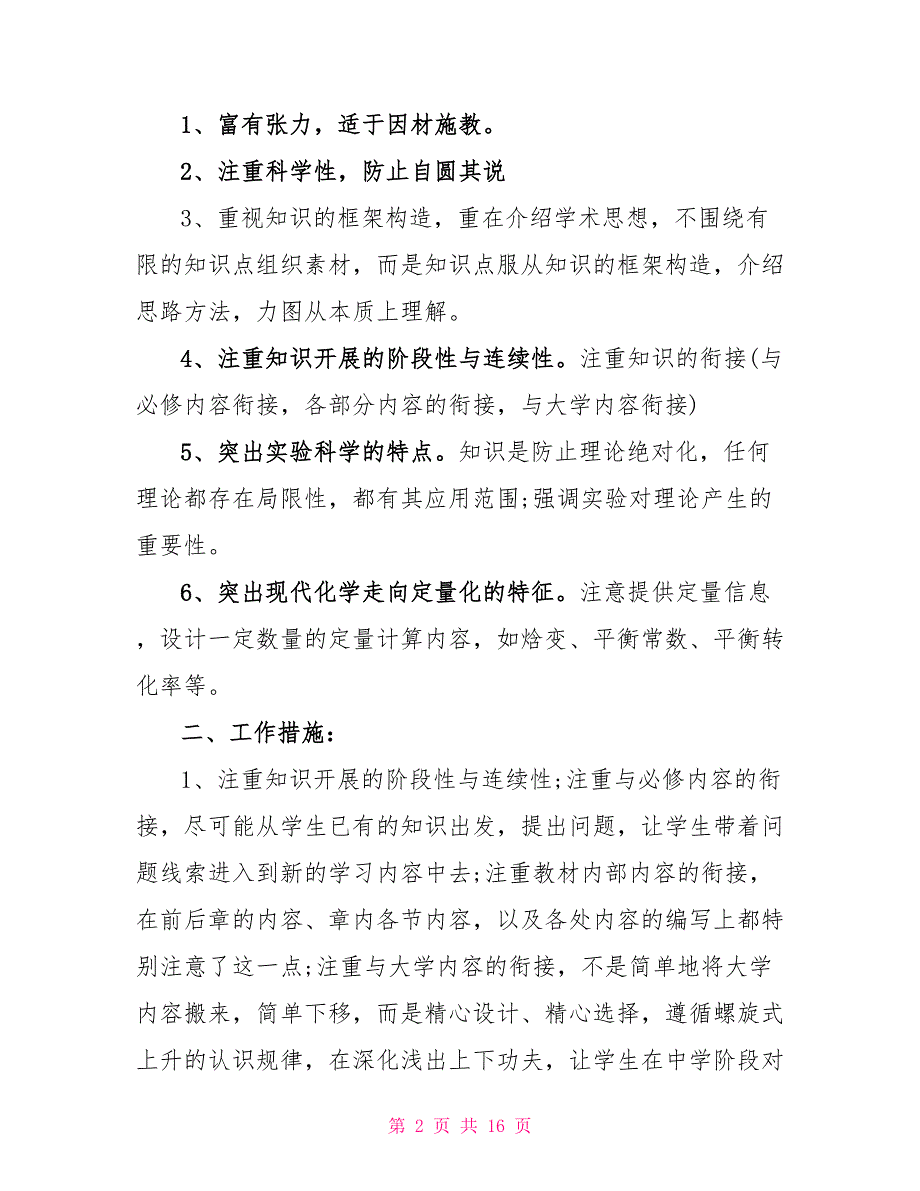 1、富有张力，适于因材施教。

2、注重科学性，防止自圆其说

3、重视知识的框架构造，重在介绍学术思想，不围绕有限的知识点组织素材，而是知识点服从知识的框架构造，介绍思路方法，力图从本质上理解。

4、注重知识开展的阶段性与连续性。注重知识的衔接(与必修内容衔接，各部分内容的衔接，与大学内容衔接)

5、突出实验科学的特点。知识是防止理论绝对化，任何理论都存在局限性，都有其应用范围;强调实验对理论产生的重要性。

6、突出现代化学走向定量化的特征。注意提供定量信息，设计一定数量的定量计算内容，如焓变、平衡常数、平衡转化率等。

二、工作措施：

1、注重知识开展的阶段性与连续性;注重与必修内容的衔接，尽可能从学生已有的知识出发，提出问题，让学生带着问题线索进入到新的学习内容中去;注重教材内部内容的衔接，在前后章的内容、章内各节内容，以及各处内容的编写上都特别注意了这一点;注重与大学内容的衔接，不是简单地将大学内容搬来，简单下移，而是精心设计、精心选择，遵循螺旋式上升的认识规律，在深化浅出上下功夫，让学生在中学阶段对

第 2 页 共 16 页